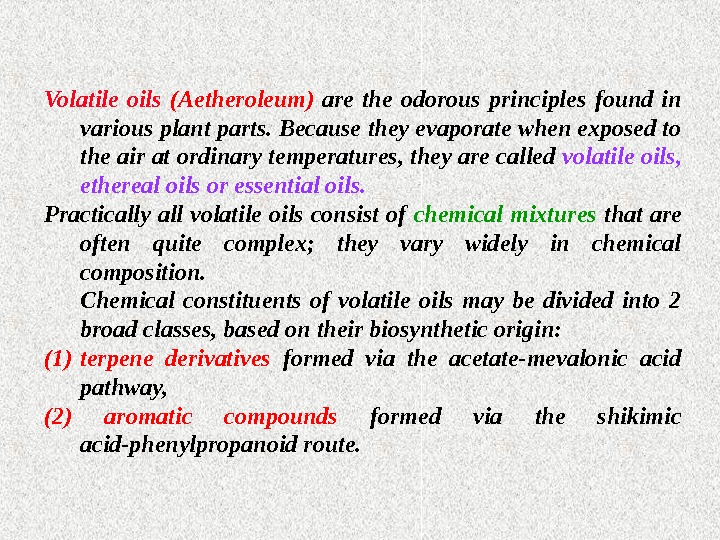 Volatile oils (Aetheroleum) are the odorous principles found in various plant parts. Because they evaporate when exposed to the air at ordinary temperatures, they are called volatile oils, ethereal oils or essential oils.

Practically all volatile oils consist of chemical mixtures that are often quite complex; they vary widely in chemical composition.

Chemical constituents of volatile oils may be divided into 2 broad classes, based on their biosynthetic origin:

(1) terpene derivatives formed via the acetate-mevalonic acid pathway,

(2) aromatic compounds formed via the shikimic acid-phenylpropanoid route.